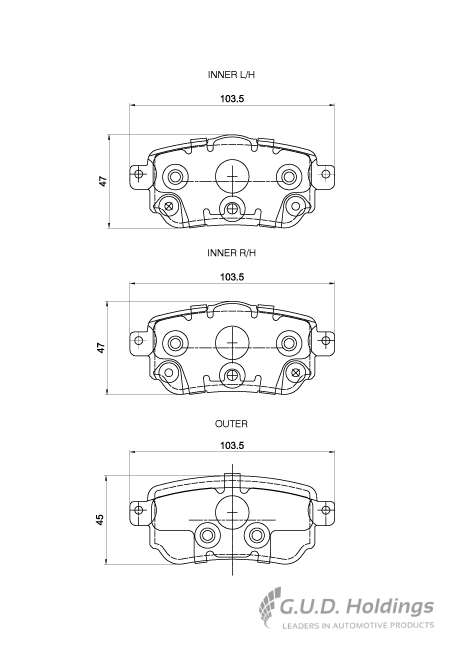 INNER L/H

103.5

47

INNER R/H

103.5

47

OUTER

103.5

45

G.U.D. Holdings
LEADERS IN AUTOMOTIVE PRODUCTS